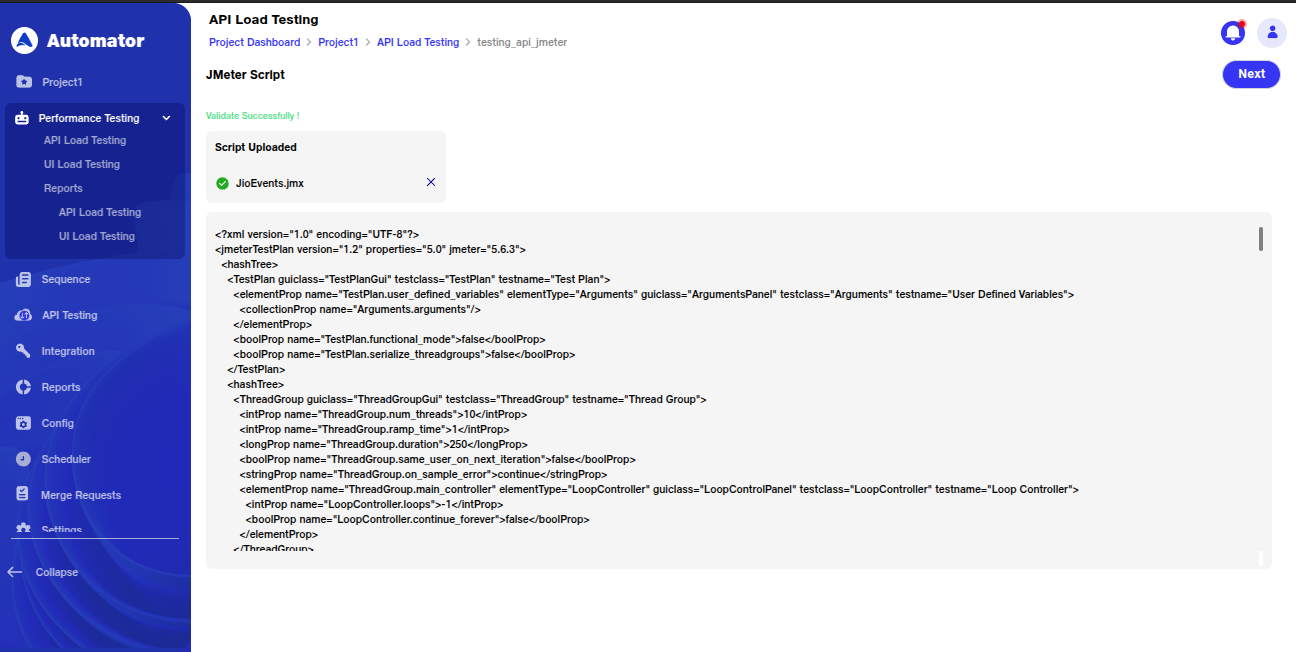 Automator

Project1

Performance Testing

API Load Testing

UI Load Testing

Reports

API Load Testing

UI Load Testing

Sequence

API Testing

Integration

Reports

Config

Scheduler

Merge Requests

Settings

Collapse

API Load Testing

Project Dashboard > Project1 > API Load Testing > testing_api_jmeter

JMeter Script

Next

Validate Successfully !

Script Uploaded

JioEvents.jmx

<?xml version="1.0" encoding="UTF-8"?>
<jmeterTestPlan version="1.2" properties="5.0" jmeter="5.6.3">
<hashTree>
<TestPlan guiclass="TestPlanGui" testclass="TestPlan" testname="Test Plan">
<elementProp name="TestPlan.user_defined_variables" elementType="Arguments" guiclass="ArgumentsPanel" testclass="Arguments" testname="User Defined Variables">
<collectionProp name="Arguments.arguments"/>
</elementProp>
<boolProp name="TestPlan.functional_mode">false</boolProp>
<boolProp name="TestPlan.serialize_threadgroups">false</boolProp>
</TestPlan>
<hashTree>
<ThreadGroup guiclass="ThreadGroupGui" testclass="ThreadGroup" testname="Thread Group">
<intProp name="ThreadGroup.num_threads">10</intProp>
<intProp name="ThreadGroup.ramp_time">1</intProp>
<longProp name="ThreadGroup.duration">250</longProp>
<boolProp name="ThreadGroup.same_user_on_next_iteration">false</boolProp>
<stringProp name="ThreadGroup.on_sample_error">continue</stringProp>
<elementProp name="ThreadGroup.main_controller" elementType="LoopController" guiclass="LoopControlPanel" testclass="LoopController" testname="Loop Controller">
<intProp name="LoopController.loops">-1</intProp>
<boolProp name="LoopController.continue_forever">false</boolProp>
</elementProp>
</ThreadGroup>